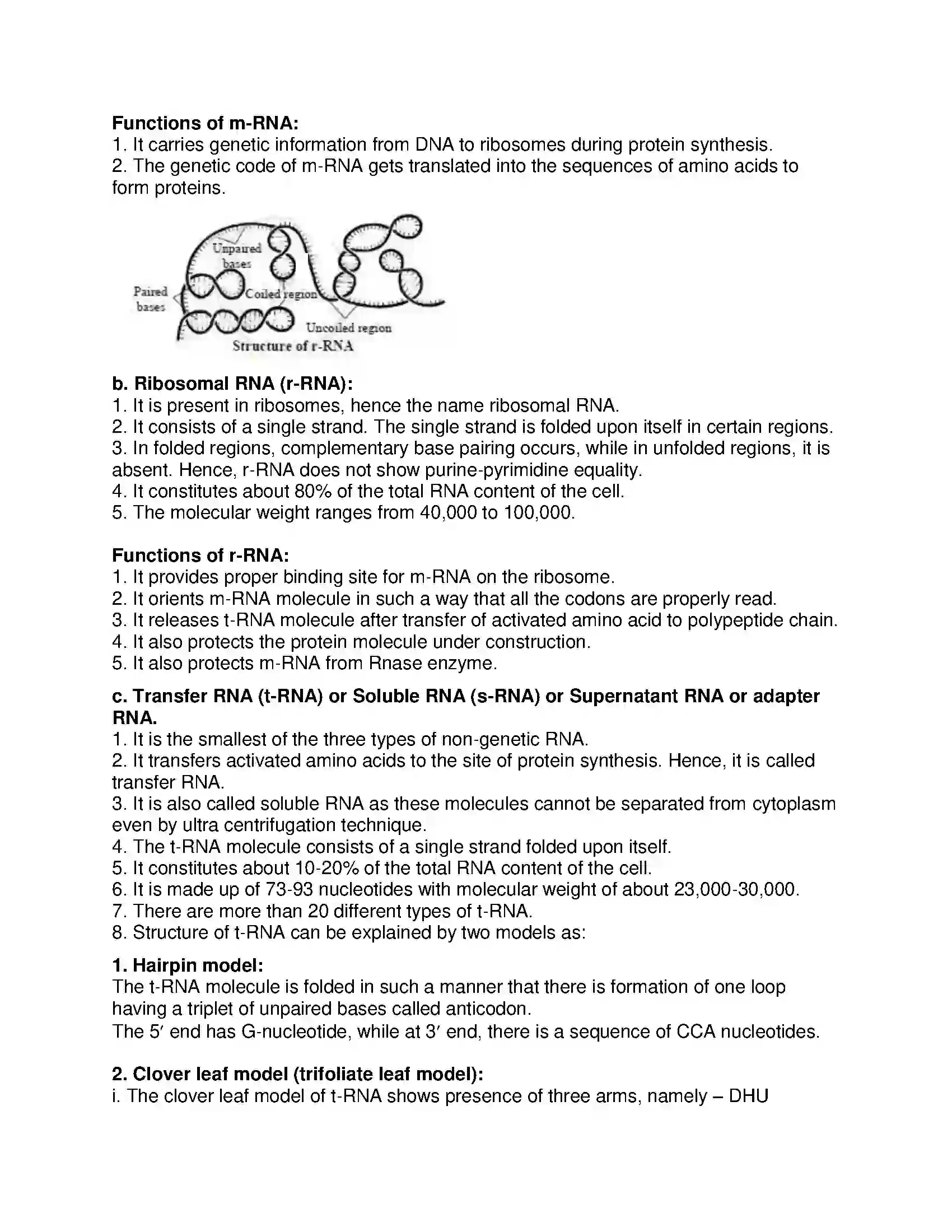 Functions of m-RNA:
1. It carries genetic information from DNA to ribosomes during protein synthesis.
2. The genetic code of m-RNA gets translated into the sequences of amino acids to form proteins.

Unpaired bases

Paired bases

Coiled region

Uncoiled region

Structure of r-RNA

b. Ribosomal RNA (r-RNA):
1. It is present in ribosomes, hence the name ribosomal RNA.
2. It consists of a single strand. The single strand is folded upon itself in certain regions.
3. In folded regions, complementary base pairing occurs, while in unfolded regions, it is absent. Hence, r-RNA does not show purine-pyrimidine equality.
4. It constitutes about 80% of the total RNA content of the cell.
5. The molecular weight ranges from 40,000 to 100,000.

Functions of r-RNA:
1. It provides proper binding site for m-RNA on the ribosome.
2. It orients m-RNA molecule in such a way that all the codons are properly read.
3. It releases t-RNA molecule after transfer of activated amino acid to polypeptide chain.
4. It also protects the protein molecule under construction.
5. It also protects m-RNA from Rnase enzyme.

c. Transfer RNA (t-RNA) or Soluble RNA (s-RNA) or Supernatant RNA or adapter RNA.
1. It is the smallest of the three types of non-genetic RNA.
2. It transfers activated amino acids to the site of protein synthesis. Hence, it is called transfer RNA.
3. It is also called soluble RNA as these molecules cannot be separated from cytoplasm even by ultra centrifugation technique.
4. The t-RNA molecule consists of a single strand folded upon itself.
5. It constitutes about 10-20% of the total RNA content of the cell.
6. It is made up of 73-93 nucleotides with molecular weight of about 23,000-30,000.
7. There are more than 20 different types of t-RNA.
8. Structure of t-RNA can be explained by two models as:

1. Hairpin model:
The t-RNA molecule is folded in such a manner that there is formation of one loop having a triplet of unpaired bases called anticodon.
The 5′ end has G-nucleotide, while at 3′ end, there is a sequence of CCA nucleotides.

2. Clover leaf model (trifoliate leaf model):
i. The clover leaf model of t-RNA shows presence of three arms, namely – DHU